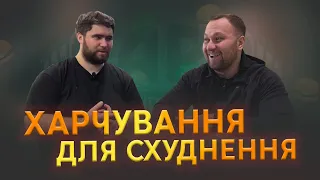 ХАРЧУВАННЯ
ДЛЯ СХУДНЕННЯ